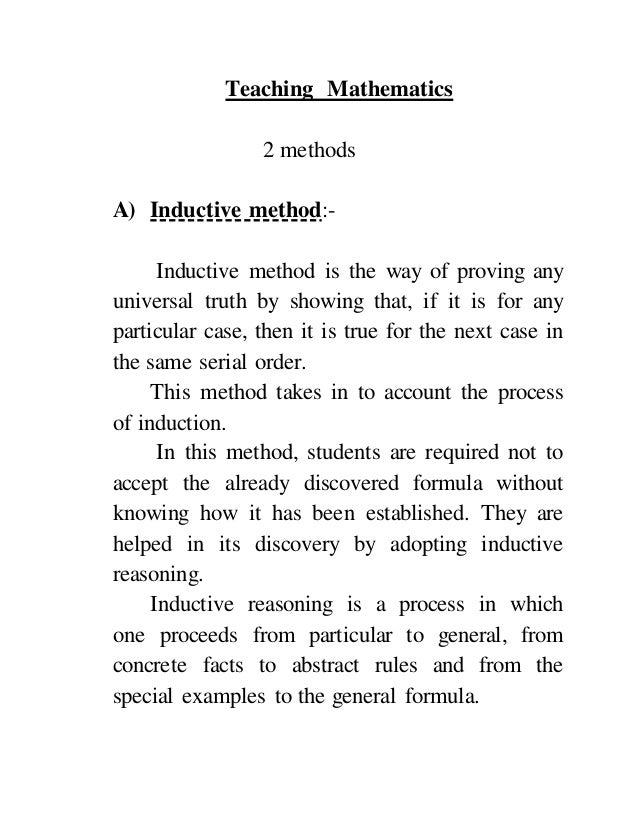 Teaching Mathematics

2 methods

A) Inductive method:-

Inductive method is the way of proving any universal truth by showing that, if it is for any particular case, then it is true for the next case in the same serial order.

This method takes in to account the process of induction.

In this method, students are required not to accept the already discovered formula without knowing how it has been established. They are helped in its discovery by adopting inductive reasoning.

Inductive reasoning is a process in which one proceeds from particular to general, from concrete facts to abstract rules and from the special examples to the general formula.